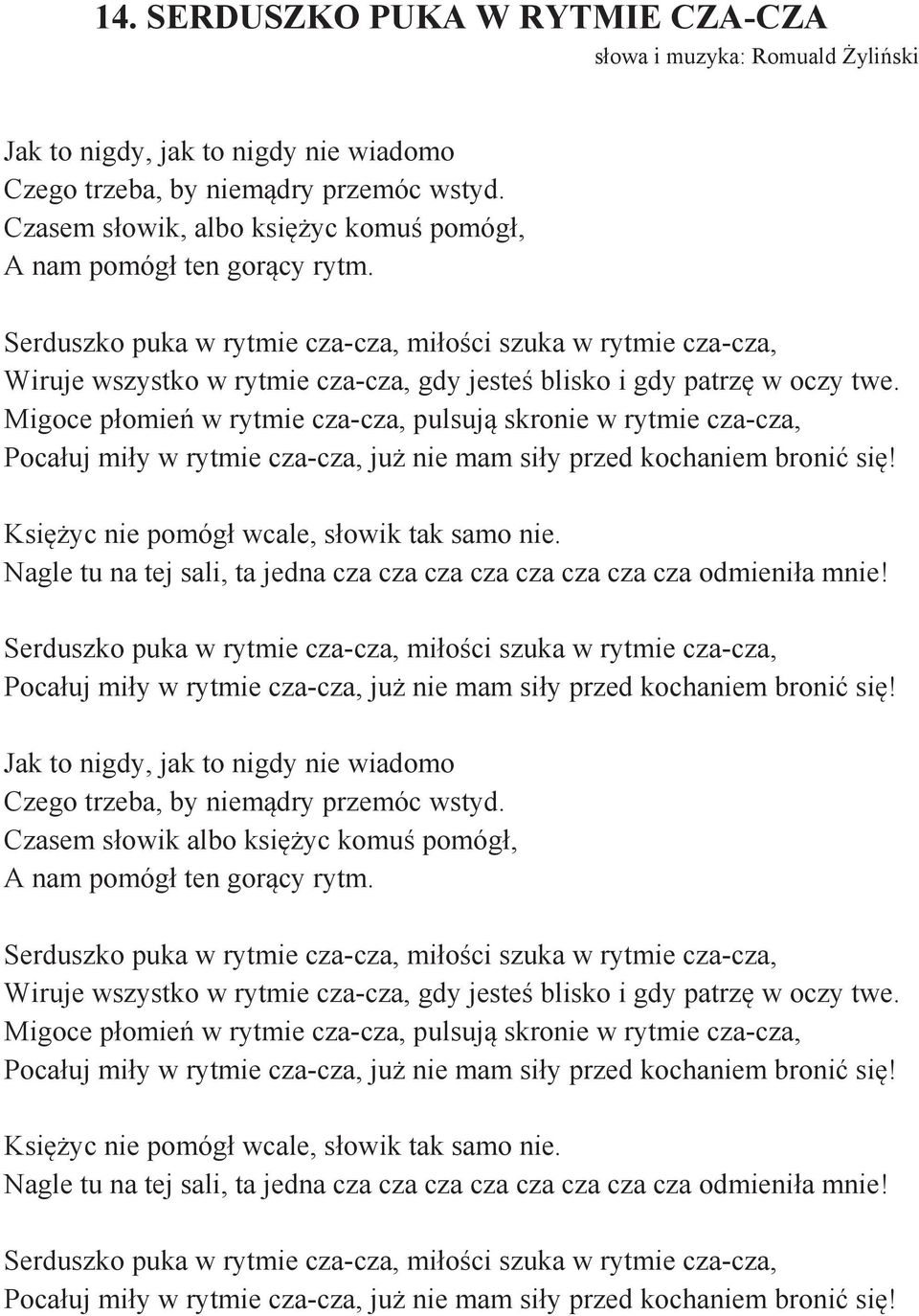 14. SERDUSZKO PUKA W RYTMIE CZA-CZA
słowa i muzyka: Romuald Żyliński

Jak to nigdy, jak to nigdy nie wiadomo
Czego trzeba, by niemądry przemóc wstyd.
Czasem słowik, albo księżyc komuś pomógł,
A nam pomógł ten gorący rytm.

Serduszko puka w rytmie cza-cza, miłości szuka w rytmie cza-cza,
Wiruje wszystko w rytmie cza-cza, gdy jesteś blisko i gdy patrzę w oczy twe.
Migoce płomień w rytmie cza-cza, pulsują skronie w rytmie cza-cza,
Pocałuj miły w rytmie cza-cza, już nie mam siły przed kochaniem bronić się!

Księżyc nie pomógł wcale, słowik tak samo nie.
Nagle tu na tej sali, ta jedna cza cza cza cza cza cza cza cza odmieniła mnie!

Serduszko puka w rytmie cza-cza, miłości szuka w rytmie cza-cza,
Pocałuj miły w rytmie cza-cza, już nie mam siły przed kochaniem bronić się!

Jak to nigdy, jak to nigdy nie wiadomo
Czego trzeba, by niemądry przemóc wstyd.
Czasem słowik albo księżyc komuś pomógł,
A nam pomógł ten gorący rytm.

Serduszko puka w rytmie cza-cza, miłości szuka w rytmie cza-cza,
Wiruje wszystko w rytmie cza-cza, gdy jesteś blisko i gdy patrzę w oczy twe.
Migoce płomień w rytmie cza-cza, pulsują skronie w rytmie cza-cza,
Pocałuj miły w rytmie cza-cza, już nie mam siły przed kochaniem bronić się!

Księżyc nie pomógł wcale, słowik tak samo nie.
Nagle tu na tej sali, ta jedna cza cza cza cza cza cza cza cza odmieniła mnie!

Serduszko puka w rytmie cza-cza, miłości szuka w rytmie cza-cza,
Pocałuj miły w rytmie cza-cza, już nie mam siły przed kochaniem bronić się!